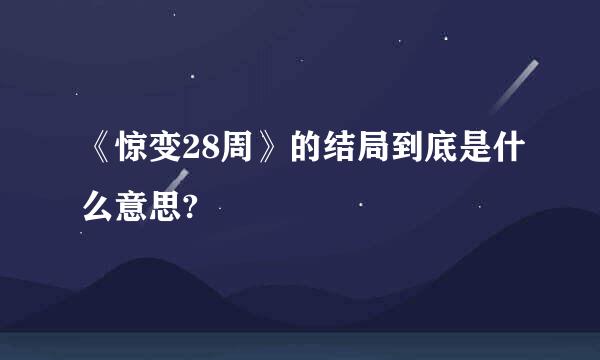 《惊变28周》的结局到底是什么意思?